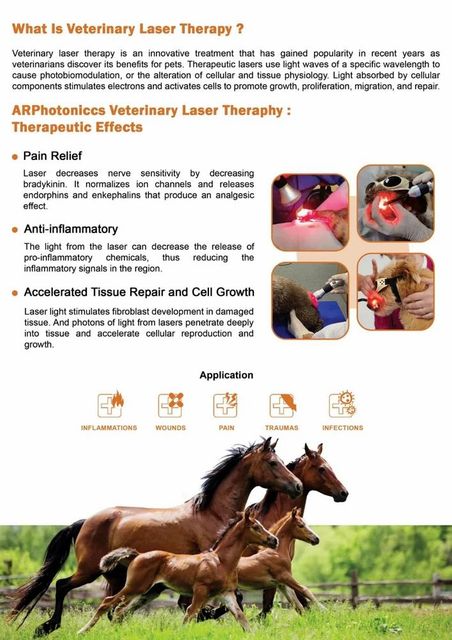 What Is Veterinary Laser Therapy ?

Veterinary laser therapy is an innovative treatment that has gained popularity in recent years as veterinarians discover its benefits for pets. Therapeutic lasers use light waves of a specific wavelength to cause photobiomodulation, or the alteration of cellular and tissue physiology. Light absorbed by cellular components stimulates electrons and activates cells to promote growth, proliferation, migration, and repair.

ARPhotoniccs Veterinary Laser Theraphy : Therapeutic Effects

Pain Relief

Laser decreases nerve sensitivity by decreasing bradykinin. It normalizes ion channels and releases endorphins and enkephalins that produce an analgesic effect.

Anti-inflammatory

The light from the laser can decrease the release of pro-inflammatory chemicals, thus reducing the inflammatory signals in the region.

Accelerated Tissue Repair and Cell Growth

Laser light stimulates fibroblast development in damaged tissue. And photons of light from lasers penetrate deeply into tissue and accelerate cellular reproduction and growth.

Application

INFLAMMATIONS

WOUNDS

PAIN

TRAUMAS

INFECTIONS